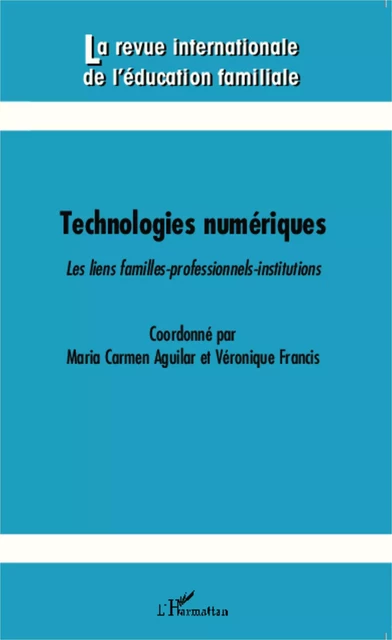 La revue internationale de l'éducation familiale

Technologies numériques

Les liens familles-professionnels-institutions

Coordonné par
Maria Carmen Aguilar et Véronique Francis

L'Harmattan